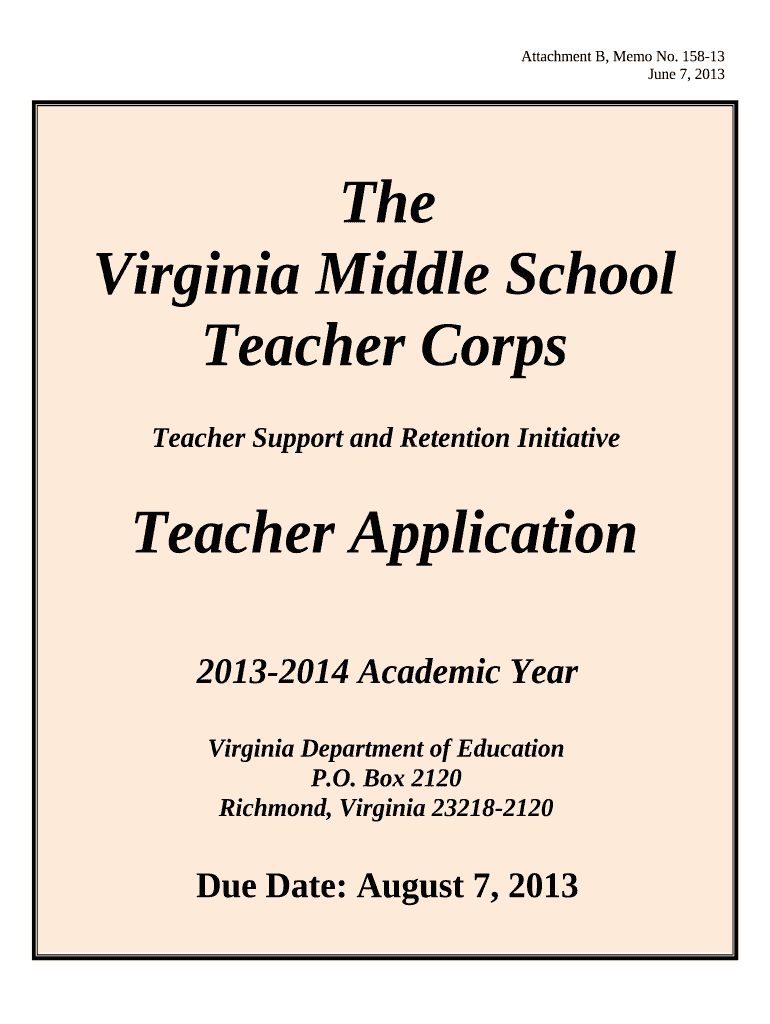 Attachment B, Memo No. 158-13
June 7, 2013

The
Virginia Middle School
Teacher Corps

Teacher Support and Retention Initiative

Teacher Application

2013-2014 Academic Year

Virginia Department of Education
P.O. Box 2120
Richmond, Virginia 23218-2120

Due Date: August 7, 2013